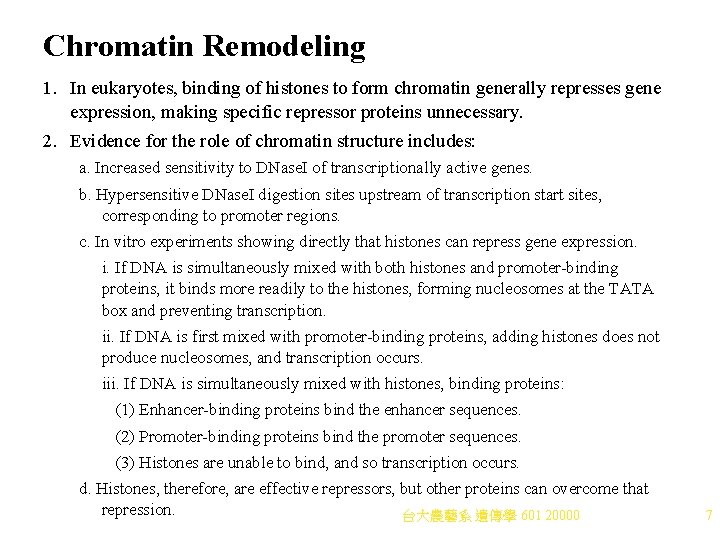 Chromatin Remodeling

1. In eukaryotes, binding of histones to form chromatin generally represses gene expression, making specific repressor proteins unnecessary.

2. Evidence for the role of chromatin structure includes:

a. Increased sensitivity to DNaseI of transcriptionally active genes.

b. Hypersensitive DNaseI digestion sites upstream of transcription start sites, corresponding to promoter regions.

c. In vitro experiments showing directly that histones can repress gene expression.

i. If DNA is simultaneously mixed with both histones and promoter-binding proteins, it binds more readily to the histones, forming nucleosomes at the TATA box and preventing transcription.

ii. If DNA is first mixed with promoter-binding proteins, adding histones does not produce nucleosomes, and transcription occurs.

iii. If DNA is simultaneously mixed with histones, binding proteins:

(1) Enhancer-binding proteins bind the enhancer sequences.

(2) Promoter-binding proteins bind the promoter sequences.

(3) Histones are unable to bind, and so transcription occurs.

d. Histones, therefore, are effective repressors, but other proteins can overcome that repression.

台大農藝系 遺傳學 601 20000

7